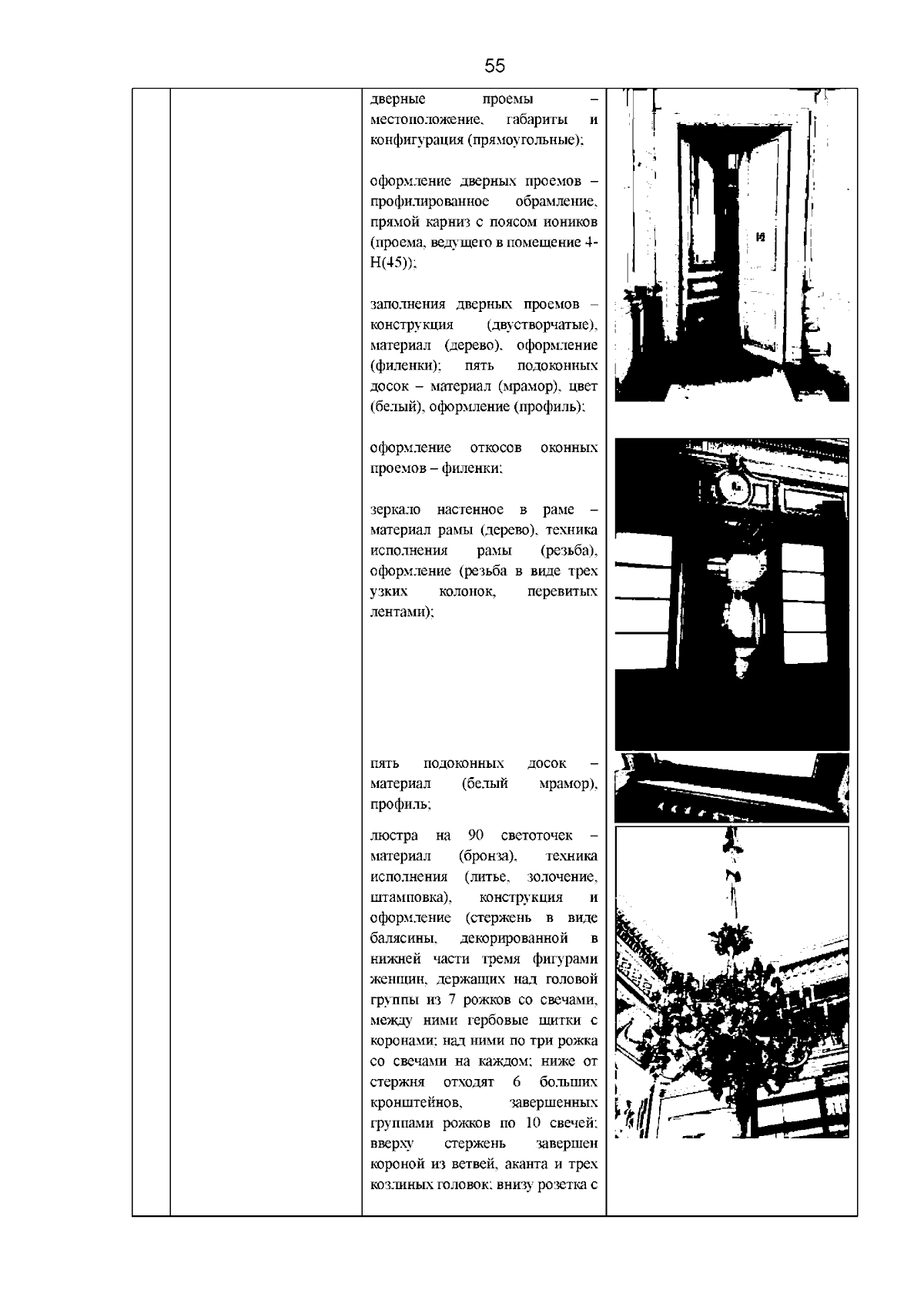 55

дверные проемы – местоположение, габариты и конфигурация (прямоугольные);

оформление дверных проемов – профилированное обрамление, прямой карниз с поясом иоников (проема, ведущего в помещение 4-Н(45));

заполнения дверных проемов – конструкция (двустворчатые), материал (дерево), оформление (филенки); пять подоконных досок – материал (мрамор), цвет (белый), оформление (профиль);

оформление откосов оконных проемов – филенки;

зеркало настенное в раме – материал рамы (дерево), техника исполнения рамы (резьба), оформление (резьба в виде трех узких колонок, перевитых лентами);

пять подоконных досок – материал (белый мрамор), профиль;

люстра на 90 светоточек – материал (бронза), техника исполнения (литье, золочение, штамповка), конструкция и оформление (стержень в виде балясины, декорированной в нижней части тремя фигурами женщин, держащих над головой группы из 7 рожков со свечами, между ними гербовые щитки с коронами; над ними по три рожка со свечами на каждом; ниже от стержня отходят 6 больших кронштейнов, завершенных группами рожков по 10 свечей; вверху стержень завершен короной из ветвей, аканта и трех козлиных головок; внизу розетка с